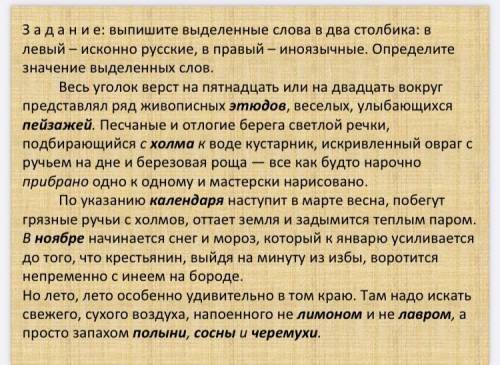 З а д а н и е: выпишите выделенные слова в два столбика: в левый – исконно русские, в правый – иноязычные. Определите значение выделенных слов.

Весь уголок верст на пятнадцать или на двадцать вокруг представлял ряд живописных этюдов, веселых, улыбающихся пейзажей. Песчаные и отлогие берега светлой речки, подбирающийся с холма к воде кустарник, искривленный овраг с ручьем на дне и березовая роща — все как будто нарочно прибрано одно к одному и мастерски нарисовано.

По указанию календаря наступит в марте весна, побегут грязные ручьи с холмов, оттает земля и задымится теплым паром. В ноябре начинается снег и мороз, который к январю усиливается до того, что крестьянин, выйдя на минуту из избы, воротится непременно с инеем на бороде.

Но лето, лето особенно удивительно в том краю. Там надо искать свежего, сухого воздуха, напоенного не лимоном и не лавром, а просто запахом полыни, сосны и черемухи.